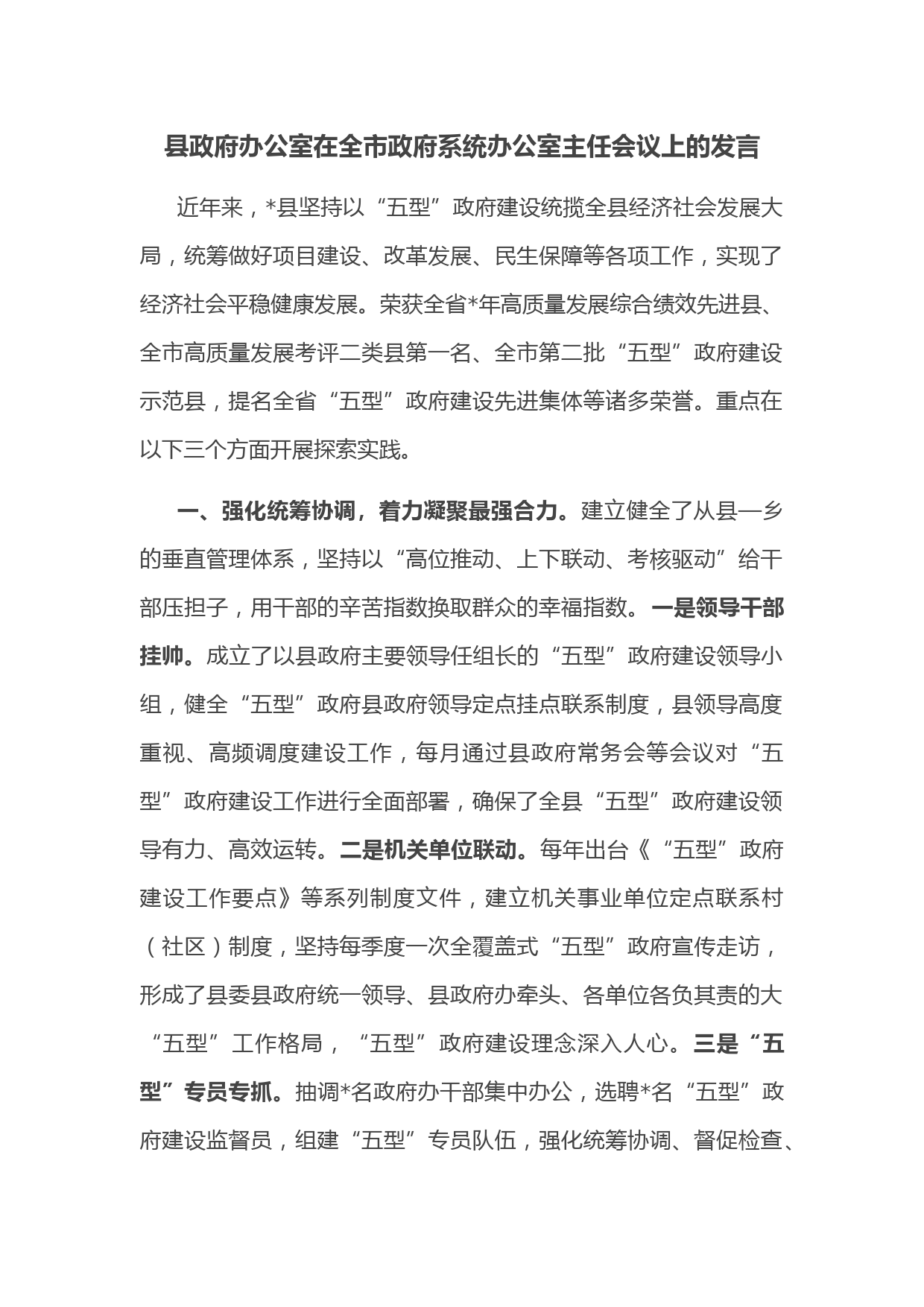 县政府办公室在全市政府系统办公室主任会议上的发言

近年来，*县坚持以“五型”政府建设统揽全县经济社会发展大局，统筹做好项目建设、改革发展、民生保障等各项工作，实现了经济社会平稳健康发展。荣获全省*年高质量发展综合绩效先进县、全市高质量发展考评二类县第一名、全市第二批“五型”政府建设示范县，提名全省“五型”政府建设先进集体等诸多荣誉。重点在以下三个方面开展探索实践。

一、强化统筹协调，着力凝聚最强合力。建立健全了从县—乡的垂直管理体系，坚持以“高位推动、上下联动、考核驱动”给干部压担子，用干部的辛苦指数换取群众的幸福指数。一是领导干部挂帅。成立了以县政府主要领导任组长的“五型”政府建设领导小组，健全“五型”政府县政府领导定点挂点联系制度，县领导高度重视、高频调度建设工作，每月通过县政府常务会等会议对“五型”政府建设工作进行全面部署，确保了全县“五型”政府建设领导有力、高效运转。二是机关单位联动。每年出台《“五型”政府建设工作要点》等系列制度文件，建立机关事业单位定点联系村（社区）制度，坚持每季度一次全覆盖式“五型”政府宣传走访，形成了县委县政府统一领导、县政府办牵头、各单位各负其责的大“五型”工作格局，“五型”政府建设理念深入人心。三是“五型”专员专抓。抽调*名政府办干部集中办公，选聘*名“五型”政府建设监督员，组建“五型”专员队伍，强化统筹协调、督促检查、